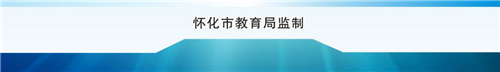 怀化市教育局监制